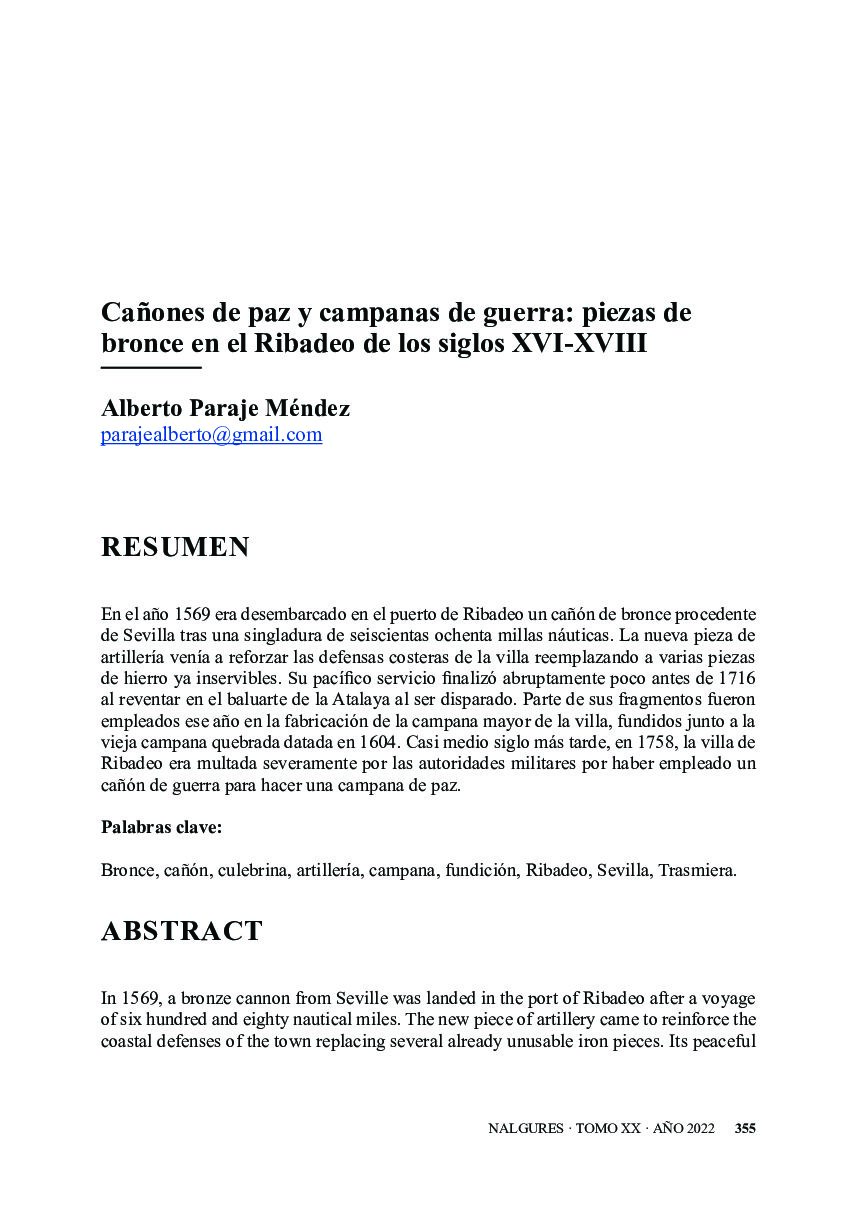 Cañones de paz y campanas de guerra: piezas de bronce en el Ribadeo de los siglos XVI-XVIII

Alberto Paraje Méndez
parajealberto@gmail.com

RESUMEN

En el año 1569 era desembarcado en el puerto de Ribadeo un cañón de bronce procedente de Sevilla tras una singladura de seiscientas ochenta millas náuticas. La nueva pieza de artillería venía a reforzar las defensas costeras de la villa reemplazando a varias piezas de hierro ya inservibles. Su pacífico servicio finalizó abruptamente poco antes de 1716 al reventar en el baluarte de la Atalaya al ser disparado. Parte de sus fragmentos fueron empleados ese año en la fabricación de la campana mayor de la villa, fundidos junto a la vieja campana quebrada datada en 1604. Casi medio siglo más tarde, en 1758, la villa de Ribadeo era multada severamente por las autoridades militares por haber empleado un cañón de guerra para hacer una campana de paz.

Palabras clave:

Bronce, cañón, culebrina, artillería, campana, fundición, Ribadeo, Sevilla, Trasmiera.

ABSTRACT

In 1569, a bronze cannon from Seville was landed in the port of Ribadeo after a voyage of six hundred and eighty nautical miles. The new piece of artillery came to reinforce the coastal defenses of the town replacing several already unusable iron pieces. Its peaceful

NALGURES · TOMO XX · AÑO 2022 355